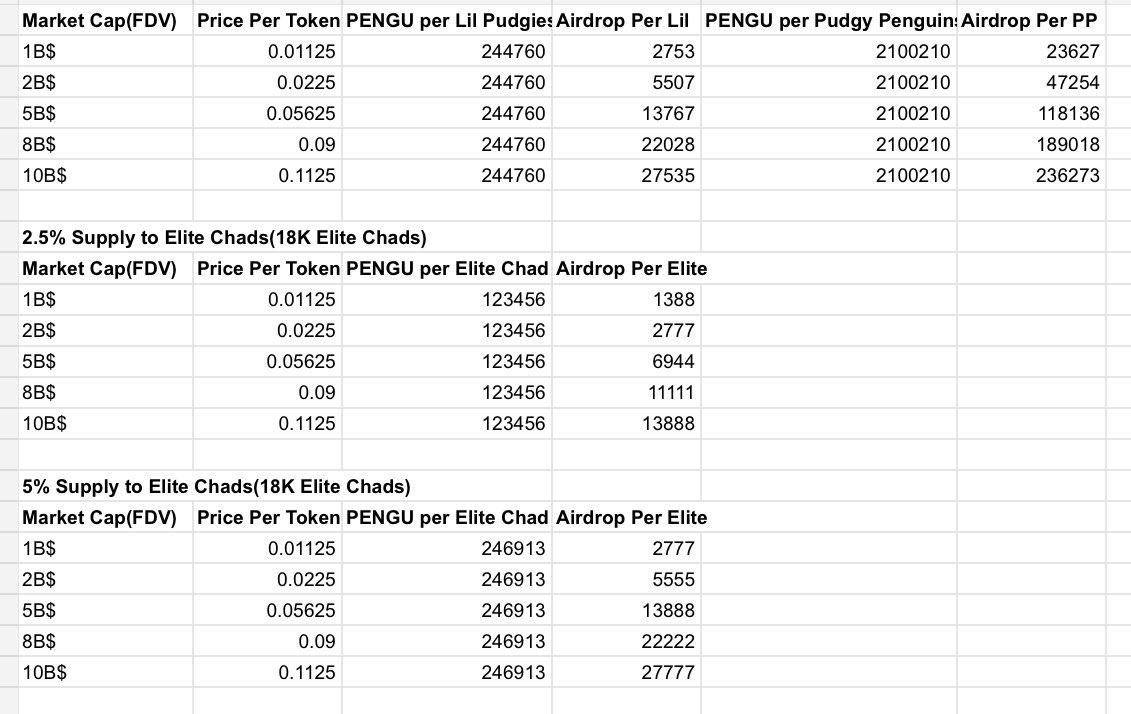 | Market Cap(FDV) | Price Per Token | PENGU per Lil Pudgies | Airdrop Per Lil | PENGU per Pudgy Penguins | Airdrop Per PP |
|---|---|---|---|---|---|
| 1B$ | 0.01125 | 244760 | 2753 | 2100210 | 23627 |
| 2B$ | 0.0225 | 244760 | 5507 | 2100210 | 47254 |
| 5B$ | 0.05625 | 244760 | 13767 | 2100210 | 118136 |
| 8B$ | 0.09 | 244760 | 22028 | 2100210 | 189018 |
| 10B$ | 0.1125 | 244760 | 27535 | 2100210 | 236273 |

2.5% Supply to Elite Chads(18K Elite Chads)

| Market Cap(FDV) | Price Per Token | PENGU per Elite Chad | Airdrop Per Elite |
|---|---|---|---|
| 1B$ | 0.01125 | 123456 | 1388 |
| 2B$ | 0.0225 | 123456 | 2777 |
| 5B$ | 0.05625 | 123456 | 6944 |
| 8B$ | 0.09 | 123456 | 11111 |
| 10B$ | 0.1125 | 123456 | 13888 |

5% Supply to Elite Chads(18K Elite Chads)

| Market Cap(FDV) | Price Per Token | PENGU per Elite Chad | Airdrop Per Elite |
|---|---|---|---|
| 1B$ | 0.01125 | 246913 | 2777 |
| 2B$ | 0.0225 | 246913 | 5555 |
| 5B$ | 0.05625 | 246913 | 13888 |
| 8B$ | 0.09 | 246913 | 22222 |
| 10B$ | 0.1125 | 246913 | 27777 |